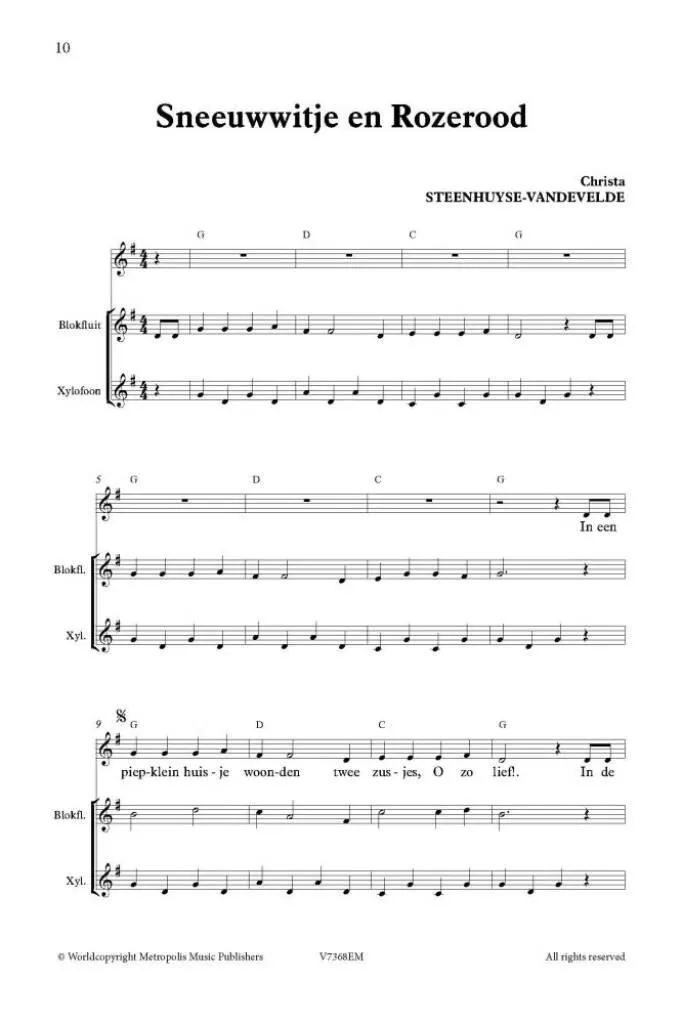 10

Sneeuwwitje en Rozerood

Christa
STEENHUYSE-VANDEVELDE

G D C G

Blokfluit

Xylofoon

5 G D C G

In een

Blokfl.

Xyl.

9 G D C G

piep-klein huis - je woon-den twee zus - jes, O zo lief!. In de

Blokfl.

Xyl.

© Worldcopyright Metropolis Music Publishers V7368EM All rights reserved